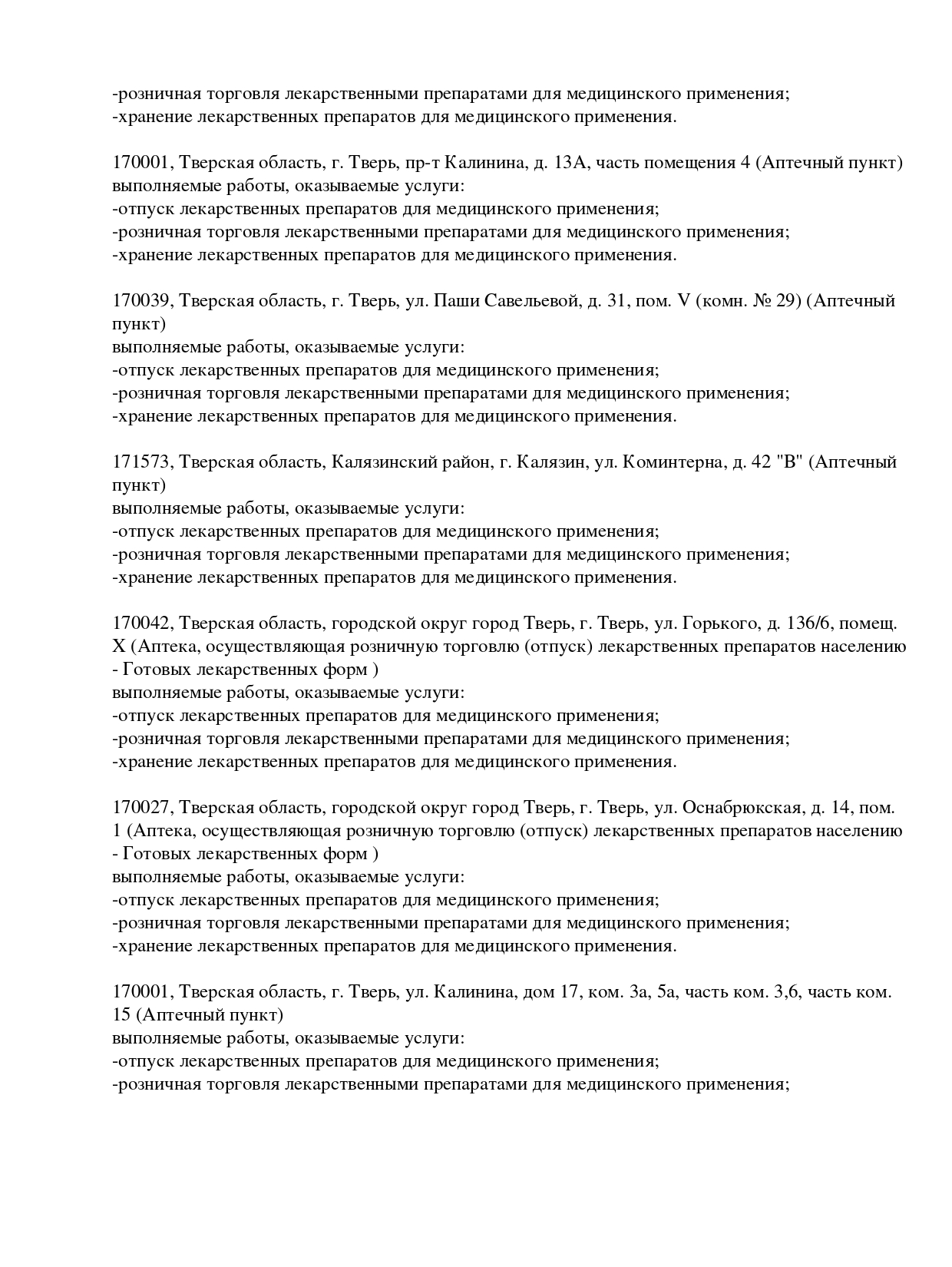 -розничная торговля лекарственными препаратами для медицинского применения;
-хранение лекарственных препаратов для медицинского применения.

170001, Тверская область, г. Тверь, пр-т Калинина, д. 13А, часть помещения 4 (Аптечный пункт)
выполняемые работы, оказываемые услуги:
-отпуск лекарственных препаратов для медицинского применения;
-розничная торговля лекарственными препаратами для медицинского применения;
-хранение лекарственных препаратов для медицинского применения.

170039, Тверская область, г. Тверь, ул. Паши Савельевой, д. 31, пом. V (комн. № 29) (Аптечный пункт)
выполняемые работы, оказываемые услуги:
-отпуск лекарственных препаратов для медицинского применения;
-розничная торговля лекарственными препаратами для медицинского применения;
-хранение лекарственных препаратов для медицинского применения.

171573, Тверская область, Калязинский район, г. Калязин, ул. Коминтерна, д. 42 "В" (Аптечный пункт)
выполняемые работы, оказываемые услуги:
-отпуск лекарственных препаратов для медицинского применения;
-розничная торговля лекарственными препаратами для медицинского применения;
-хранение лекарственных препаратов для медицинского применения.

170042, Тверская область, городской округ город Тверь, г. Тверь, ул. Горького, д. 136/6, помещ. X (Аптека, осуществляющая розничную торговлю (отпуск) лекарственных препаратов населению - Готовых лекарственных форм )
выполняемые работы, оказываемые услуги:
-отпуск лекарственных препаратов для медицинского применения;
-розничная торговля лекарственными препаратами для медицинского применения;
-хранение лекарственных препаратов для медицинского применения.

170027, Тверская область, городской округ город Тверь, г. Тверь, ул. Оснабрюкская, д. 14, пом. 1 (Аптека, осуществляющая розничную торговлю (отпуск) лекарственных препаратов населению - Готовых лекарственных форм )
выполняемые работы, оказываемые услуги:
-отпуск лекарственных препаратов для медицинского применения;
-розничная торговля лекарственными препаратами для медицинского применения;
-хранение лекарственных препаратов для медицинского применения.

170001, Тверская область, г. Тверь, ул. Калинина, дом 17, ком. 3а, 5а, часть ком. 3,6, часть ком. 15 (Аптечный пункт)
выполняемые работы, оказываемые услуги:
-отпуск лекарственных препаратов для медицинского применения;
-розничная торговля лекарственными препаратами для медицинского применения;